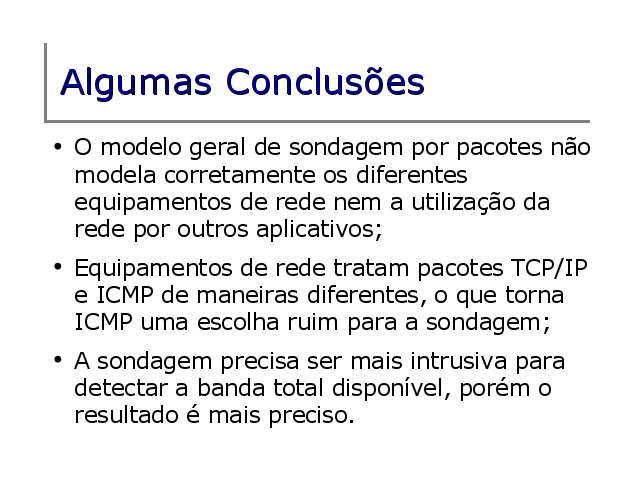 Algumas Conclusões

• O modelo geral de sondagem por pacotes não modela corretamente os diferentes equipamentos de rede nem a utilização da rede por outros aplicativos;

• Equipamentos de rede tratam pacotes TCP/IP e ICMP de maneiras diferentes, o que torna ICMP uma escolha ruim para a sondagem;

• A sondagem precisa ser mais intrusiva para detectar a banda total disponível, porém o resultado é mais preciso.